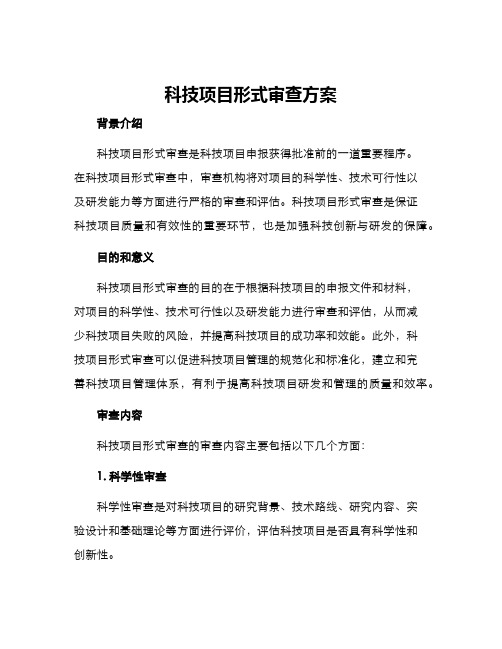 科技项目形式审查方案

背景介绍

科技项目形式审查是科技项目申报获得批准前的一道重要程序。在科技项目形式审查中，审查机构将对项目的科学性、技术可行性以及研发能力等方面进行严格的审查和评估。科技项目形式审查是保证科技项目质量和有效性的重要环节，也是加强科技创新与研发的保障。

目的和意义

科技项目形式审查的目的在于根据科技项目的申报文件和材料，对项目的科学性、技术可行性以及研发能力进行审查和评估，从而减少科技项目失败的风险，并提高科技项目的成功率和效能。此外，科技项目形式审查可以促进科技项目管理的规范化和标准化，建立和完善科技项目管理体系，有利于提高科技项目研发和管理的质量和效率。

审查内容

科技项目形式审查的审查内容主要包括以下几个方面：

1. 科学性审查

科学性审查是对科技项目的研究背景、技术路线、研究内容、实验设计和基础理论等方面进行评价，评估科技项目是否具有科学性和创新性。